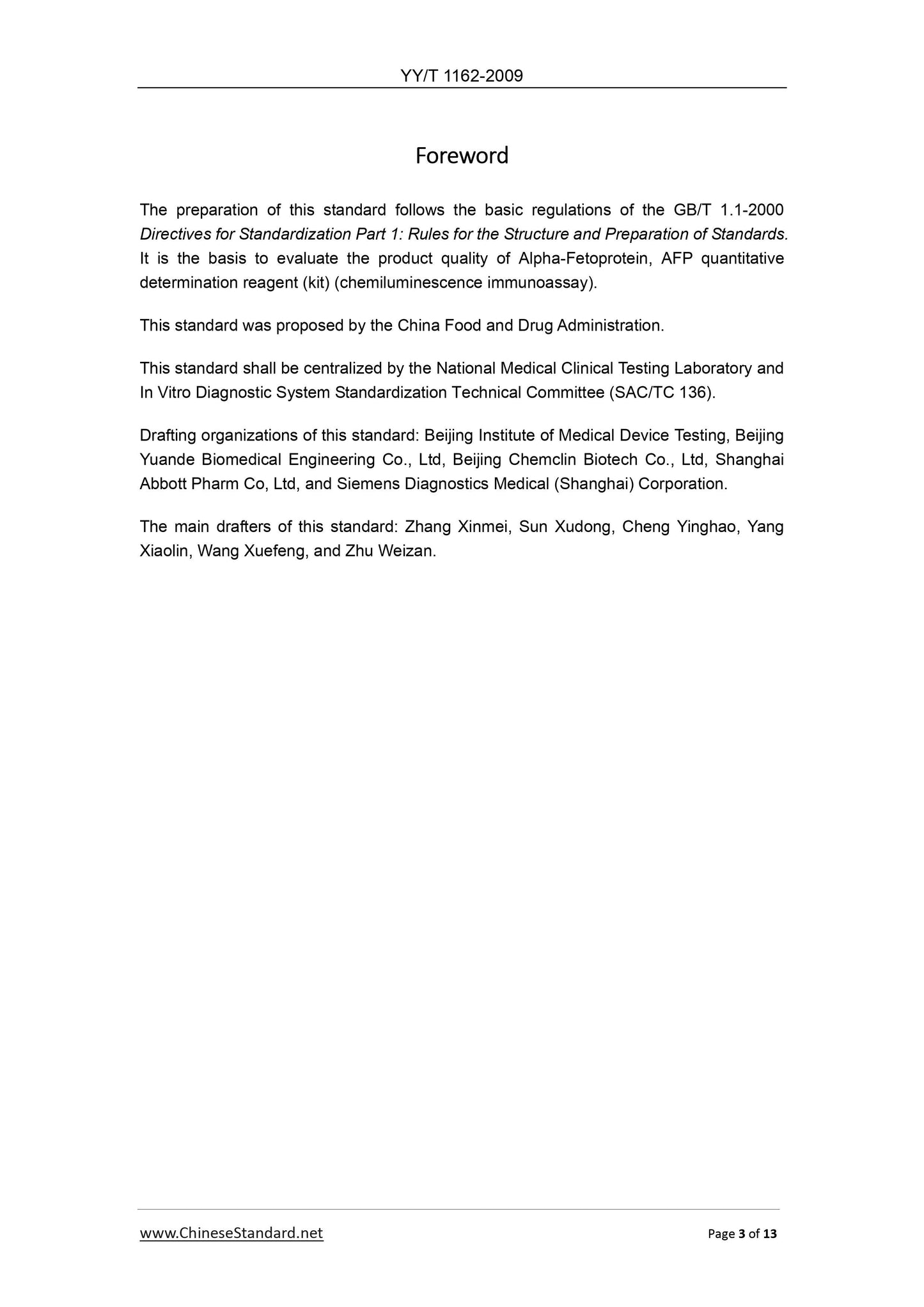 YY/T 1162-2009

Foreword

The preparation of this standard follows the basic regulations of the GB/T 1.1-2000 Directives for Standardization Part 1: Rules for the Structure and Preparation of Standards. It is the basis to evaluate the product quality of Alpha-Fetoprotein, AFP quantitative determination reagent (kit) (chemiluminescence immunoassay).

This standard was proposed by the China Food and Drug Administration.

This standard shall be centralized by the National Medical Clinical Testing Laboratory and In Vitro Diagnostic System Standardization Technical Committee (SAC/TC 136).

Drafting organizations of this standard: Beijing Institute of Medical Device Testing, Beijing Yuande Biomedical Engineering Co., Ltd, Beijing Chemclin Biotech Co., Ltd, Shanghai Abbott Pharm Co, Ltd, and Siemens Diagnostics Medical (Shanghai) Corporation.

The main drafters of this standard: Zhang Xinmei, Sun Xudong, Cheng Yinghao, Yang Xiaolin, Wang Xuefeng, and Zhu Weizan.

www.ChineseStandard.net

Page 3 of 13